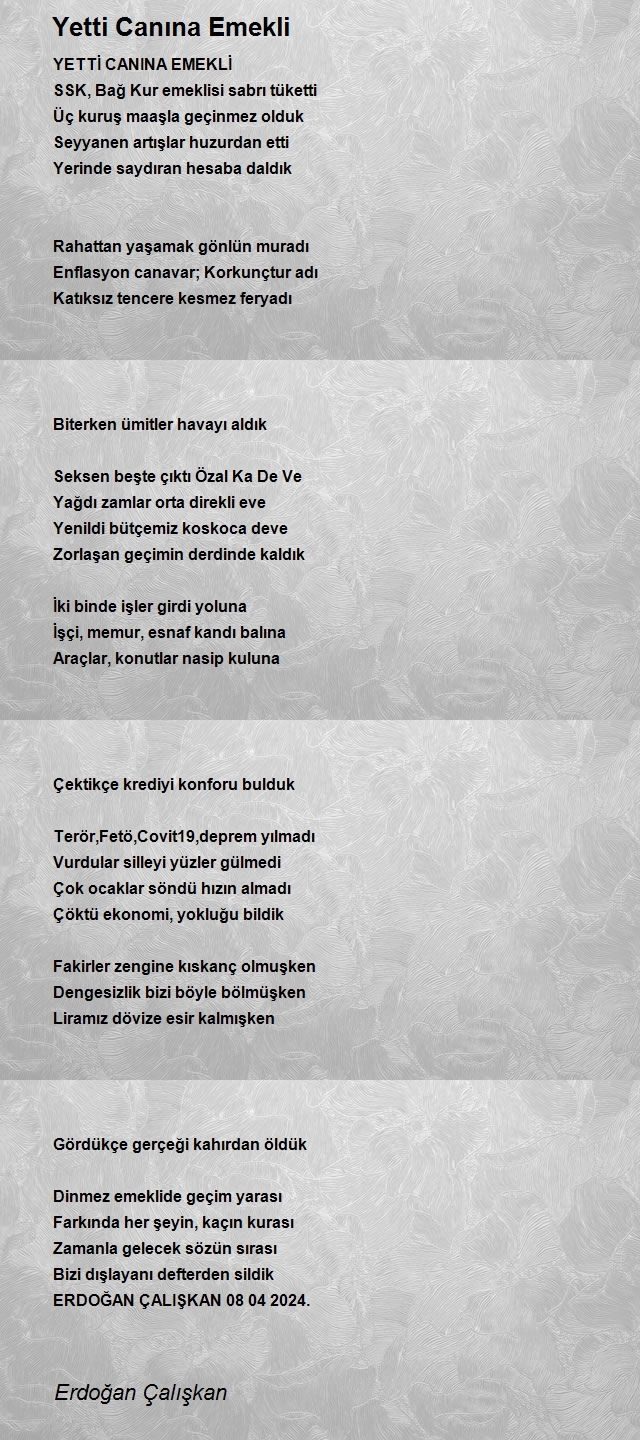 Yetti Canına Emekli

YETTİ CANINA EMEKLİ
SSK, Bağ Kur emeklisi sabrı tüketti
Üç kuruş maaşla geçinmez olduk
Seyyanen artışlar huzurdan etti
Yerinde saydıran hesaba daldık

Rahattan yaşamak gönlün muradı
Enflasyon canavar; Korkunçtur adı
Katıksız tencere kesmez feryadı

Biterken ümitler havayı aldık

Seksen beşte çıktı Özal Ka De Ve
Yağdı zamlar orta direkli eve
Yenildi bütçemiz koskoca deve
Zorlaşan geçimin derdinde kaldık

İki binde işler girdi yoluna
İşçi, memur, esnaf kandı balına
Araçlar, konutlar nasip kuluna

Çektikçe krediyi konforu bulduk

Terör,Fetö,Covit19,deprem yılmadı
Vurdular silleyi yüzler gülmedi
Çok ocaklar söndü hızın almadı
Çöktü ekonomi, yokluğu bildik

Fakirler zengine kıskanç olmuşken
Dengesizlik bizi böyle bölmüşken
Liramız dövize esir kalmışken

Gördükçe gerçeği kahırdan öldük

Dinmez emeklide geçim yarası
Farkında her şeyin, kaçın kurası
Zamanla gelecek sözün sırası
Bizi dışlayanı defterden sildik
ERDOĞAN ÇALIŞKAN 08 04 2024.

Erdoğan Çalışkan